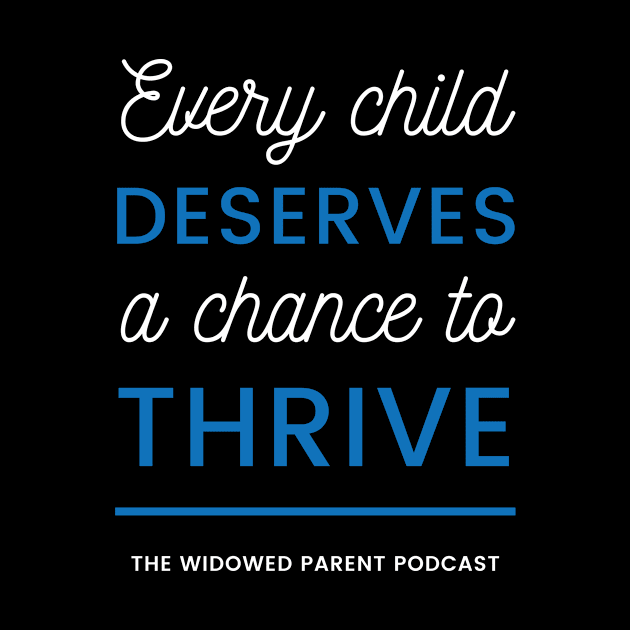 Every child
DESERVES
a chance to
THRIVE

THE WIDOWED PARENT PODCAST